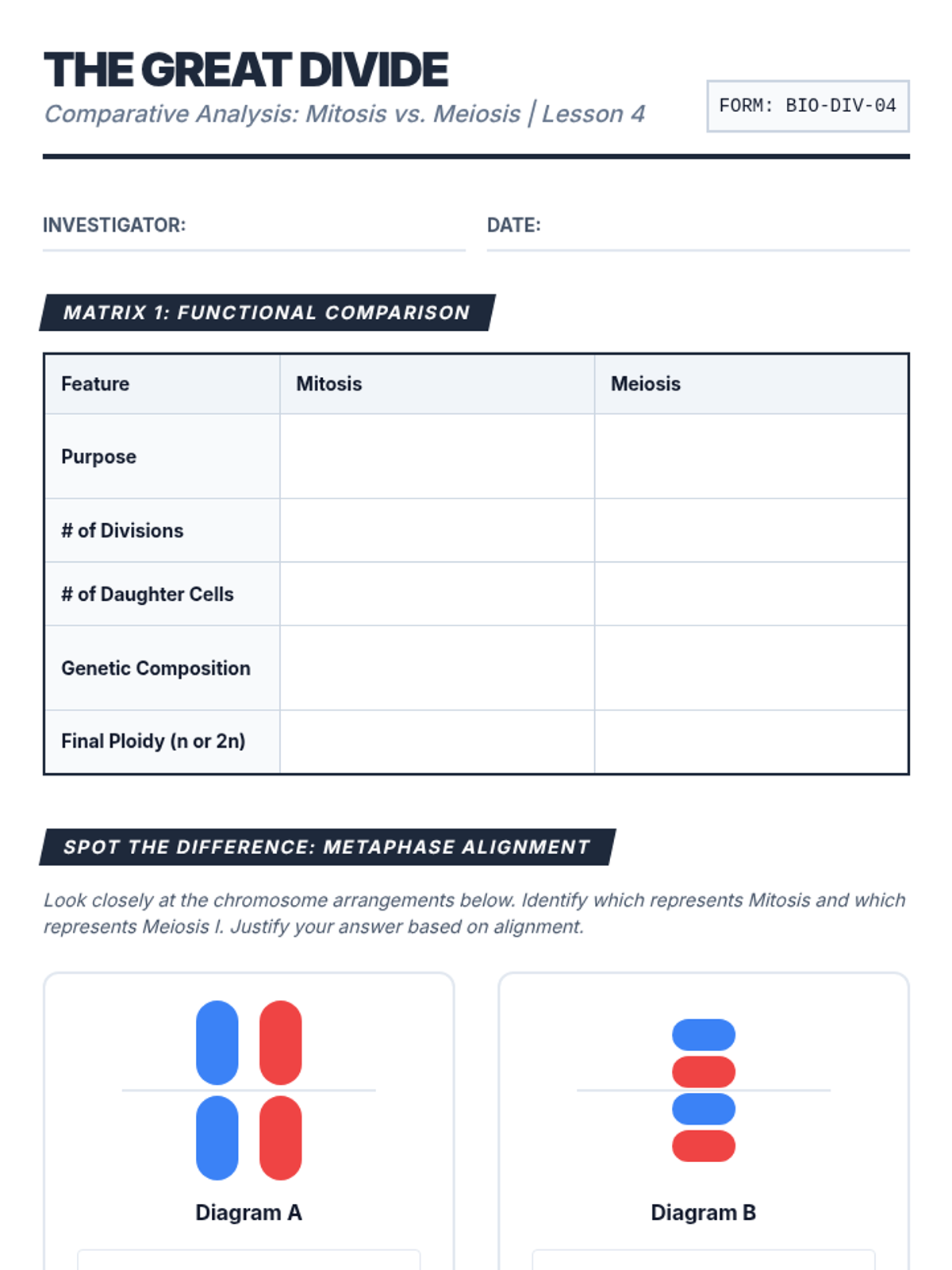 THE GREAT DIVIDE
Comparative Analysis: Mitosis vs. Meiosis | Lesson 4

FORM: BIO-DIV-04

INVESTIGATOR:

DATE:

MATRIX 1: FUNCTIONAL COMPARISON

| Feature | Mitosis | Meiosis |
|---|---|---|
| Purpose | | |
| # of Divisions | | |
| # of Daughter Cells | | |
| Genetic Composition | | |
| Final Ploidy (n or 2n) | | |

SPOT THE DIFFERENCE: METAPHASE ALIGNMENT

Look closely at the chromosome arrangements below. Identify which represents Mitosis and which represents Meiosis I. Justify your answer based on alignment.

Diagram A

Diagram B